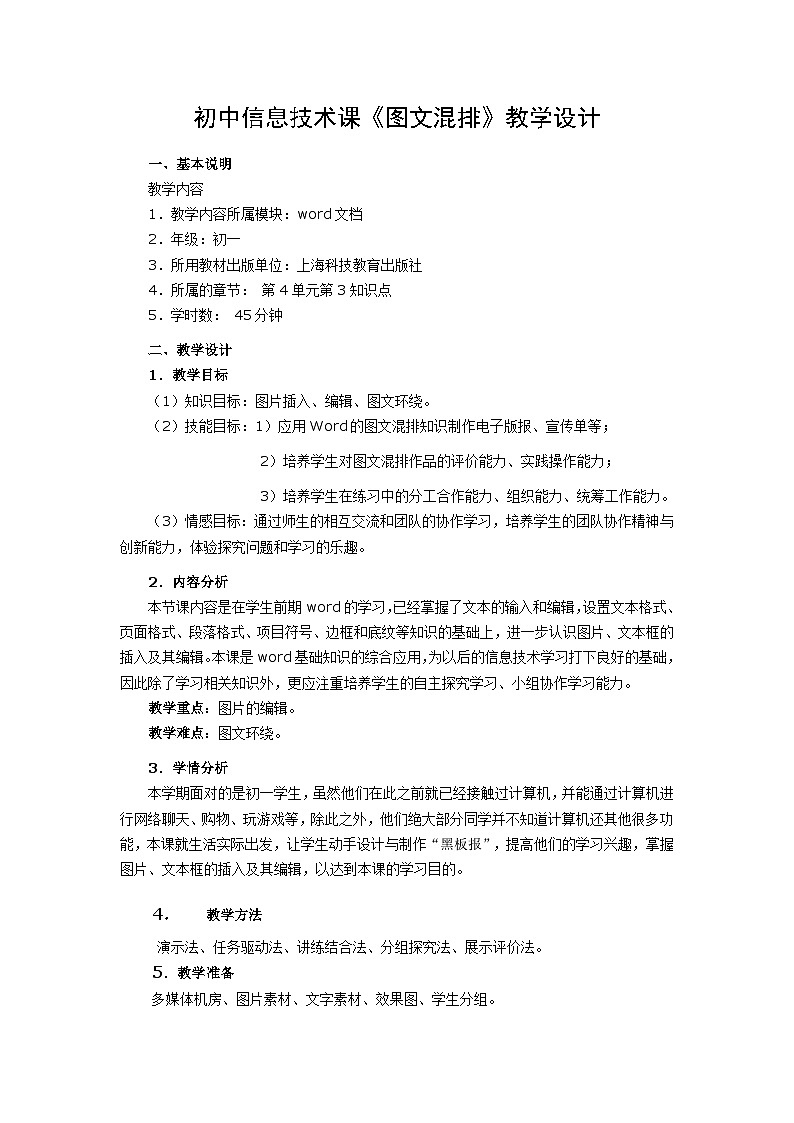 初中信息技术课《图文混排》教学设计

一、基本说明

教学内容

1．教学内容所属模块：word文档

2．年级：初一

3．所用教材出版单位：上海科技教育出版社

4．所属的章节： 第４单元第３知识点

5．学时数： 45分钟

二、教学设计

1．教学目标

（1）知识目标：图片插入、编辑、图文环绕。

（2）技能目标：1）应用Word的图文混排知识制作电子版报、宣传单等；

2）培养学生对图文混排作品的评价能力、实践操作能力；

3）培养学生在练习中的分工合作能力、组织能力、统筹工作能力。

（3）情感目标：通过师生的相互交流和团队的协作学习，培养学生的团队协作精神与创新能力，体验探究问题和学习的乐趣。

2．内容分析

本节课内容是在学生前期word的学习,已经掌握了文本的输入和编辑，设置文本格式、页面格式、段落格式、项目符号、边框和底纹等知识的基础上，进一步认识图片、文本框的插入及其编辑。本课是word基础知识的综合应用,为以后的信息技术学习打下良好的基础，因此除了学习相关知识外，更应注重培养学生的自主探究学习、小组协作学习能力。

教学重点：图片的编辑。

教学难点：图文环绕。

3．学情分析

本学期面对的是初一学生，虽然他们在此之前就已经接触过计算机，并能通过计算机进行网络聊天、购物、玩游戏等，除此之外，他们绝大部分同学并不知道计算机还其他很多功能，本课就生活实际出发，让学生动手设计与制作“黑板报”，提高他们的学习兴趣，掌握图片、文本框的插入及其编辑，以达到本课的学习目的。

4． 教学方法

演示法、任务驱动法、讲练结合法、分组探究法、展示评价法。

5．教学准备

多媒体机房、图片素材、文字素材、效果图、学生分组。